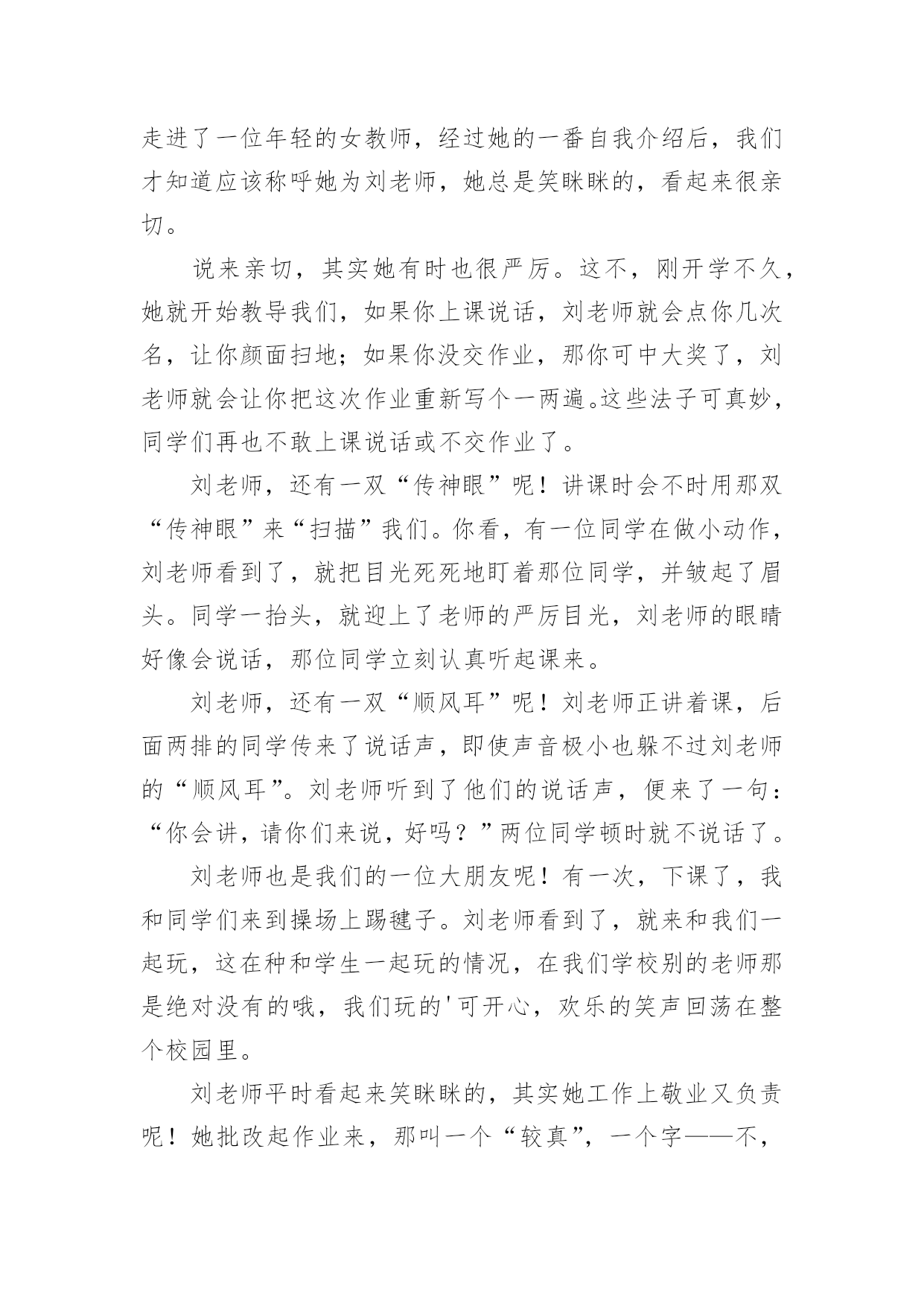 走进了一位年轻的女教师，经过她的一番自我介绍后，我们才知道应该称呼她为刘老师，她总是笑眯眯的，看起来很亲切。

说来亲切，其实她有时也很严厉。这不，刚开学不久，她就开始教导我们，如果你上课说话，刘老师就会点你几次名，让你颜面扫地；如果你没交作业，那你可中大奖了，刘老师就会让你把这次作业重新写个一两遍。这些法子可真妙，同学们再也不敢上课说话或不交作业了。

刘老师，还有一双“传神眼”呢！讲课时会不时用那双“传神眼”来“扫描”我们。你看，有一位同学在做小动作，刘老师看到了，就把目光死死地盯着那位同学，并皱起了眉头。同学一抬头，就迎上了老师的严厉目光，刘老师的眼睛好像会说话，那位同学立刻认真听起课来。

刘老师，还有一双“顺风耳”呢！刘老师正讲着课，后面两排的同学传来了说话声，即使声音极小也躲不过刘老师的“顺风耳”。刘老师听到了他们的说话声，便来了一句：“你会讲，请你们来说，好吗？”两位同学顿时就不说话了。

刘老师也是我们的一位大朋友呢！有一次，下课了，我和同学们来到操场上踢毽子。刘老师看到了，就来和我们一起玩，这在种和学生一起玩的情况，在我们学校别的老师那是绝对没有的哦，我们玩的'可开心，欢乐的笑声回荡在整个校园里。

刘老师平时看起来笑眯眯的，其实她工作上敬业又负责呢！她批改起作业来，那叫一个“较真”，一个字——不，